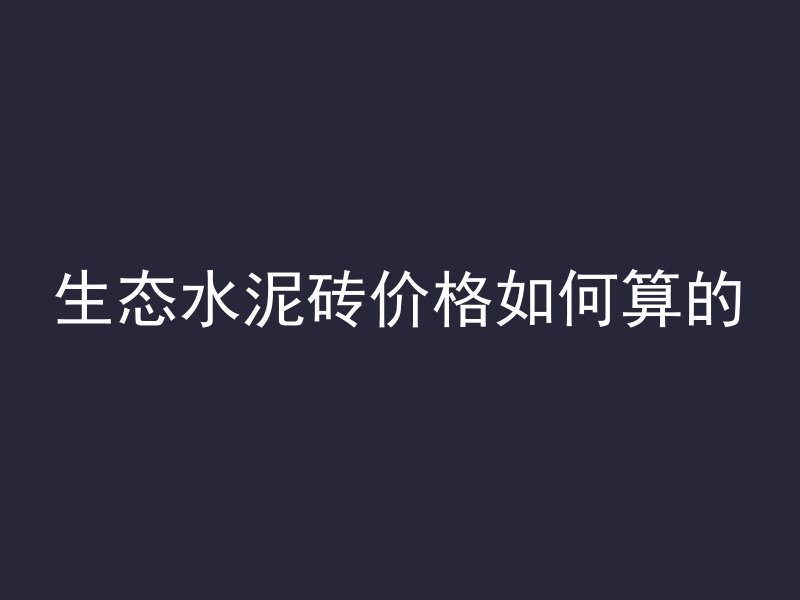 生态水泥砖价格如何算的